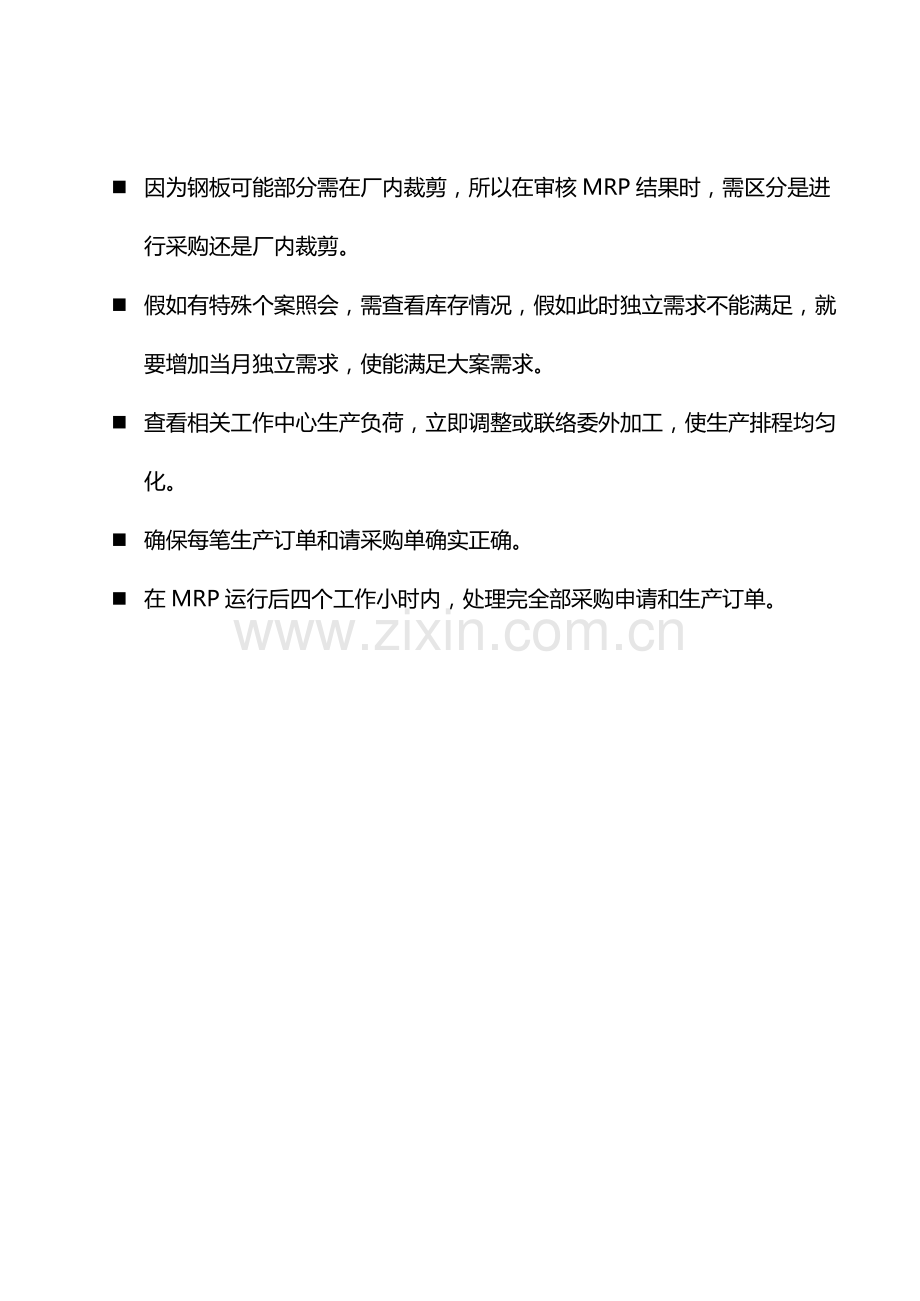 • 因为钢板可能部分需在厂内裁剪，所以在审核MRP结果时，需区分是进行采购还是厂内裁剪。

• 假如有特殊个案照会，需查看库存情况，假如此时独立需求不能满足，就要增加当月独立需求，使能满足大案需求。

• 查看相关工作中心生产负荷，立即调整或联络委外加工，使生产排程均匀化。

• 确保每笔生产订单和请采购单确实正确。

• 在MRP运行后四个工作小时内，处理完全部采购申请和生产订单。

www.zixin.com.cn